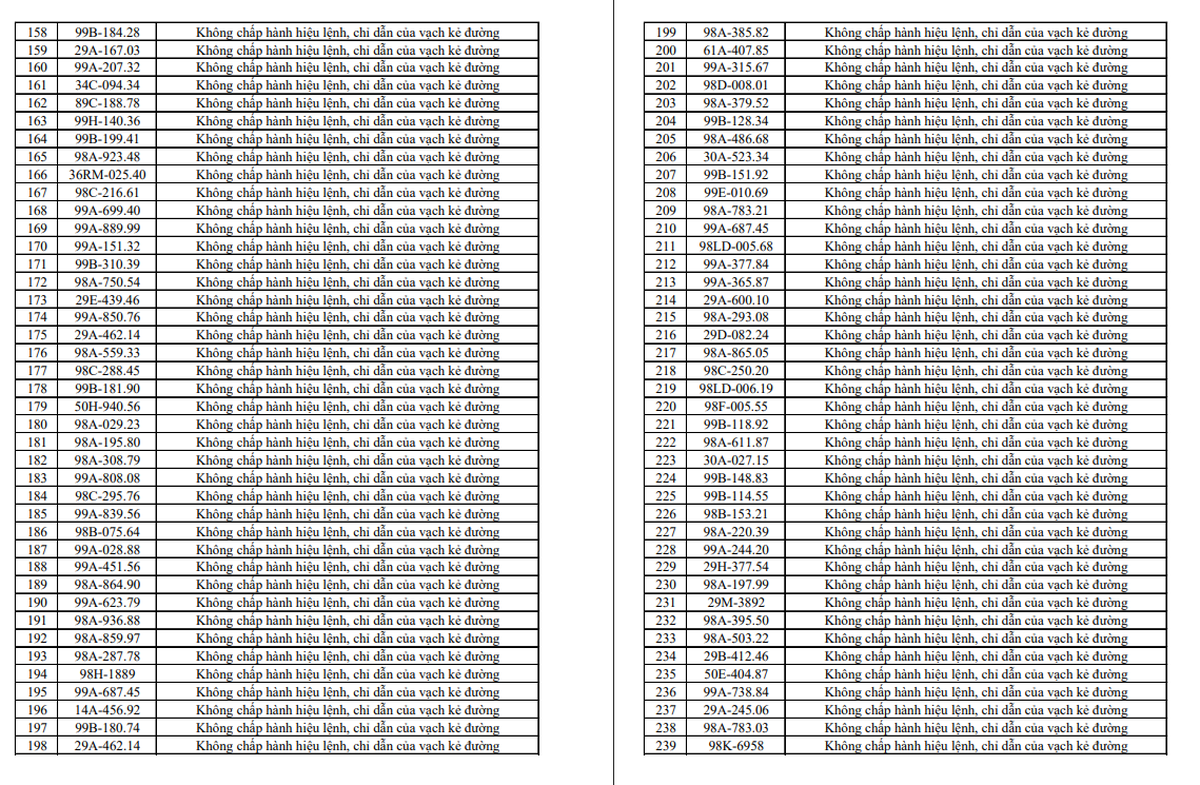 | 158 | 99B-184.28 | Không chấp hành hiệu lệnh, chỉ dẫn của vạch kẻ đường |
|---|---|---|
| 159 | 29A-167.03 | Không chấp hành hiệu lệnh, chỉ dẫn của vạch kẻ đường |
| 160 | 99A-207.32 | Không chấp hành hiệu lệnh, chỉ dẫn của vạch kẻ đường |
| 161 | 34C-094.34 | Không chấp hành hiệu lệnh, chỉ dẫn của vạch kẻ đường |
| 162 | 89C-188.78 | Không chấp hành hiệu lệnh, chỉ dẫn của vạch kẻ đường |
| 163 | 99H-140.36 | Không chấp hành hiệu lệnh, chỉ dẫn của vạch kẻ đường |
| 164 | 99B-199.41 | Không chấp hành hiệu lệnh, chỉ dẫn của vạch kẻ đường |
| 165 | 98A-923.48 | Không chấp hành hiệu lệnh, chỉ dẫn của vạch kẻ đường |
| 166 | 36RM-025.40 | Không chấp hành hiệu lệnh, chỉ dẫn của vạch kẻ đường |
| 167 | 98C-216.61 | Không chấp hành hiệu lệnh, chỉ dẫn của vạch kẻ đường |
| 168 | 99A-699.40 | Không chấp hành hiệu lệnh, chỉ dẫn của vạch kẻ đường |
| 169 | 99A-889.99 | Không chấp hành hiệu lệnh, chỉ dẫn của vạch kẻ đường |
| 170 | 99A-151.32 | Không chấp hành hiệu lệnh, chỉ dẫn của vạch kẻ đường |
| 171 | 99B-310.39 | Không chấp hành hiệu lệnh, chỉ dẫn của vạch kẻ đường |
| 172 | 98A-750.54 | Không chấp hành hiệu lệnh, chỉ dẫn của vạch kẻ đường |
| 173 | 29E-439.46 | Không chấp hành hiệu lệnh, chỉ dẫn của vạch kẻ đường |
| 174 | 99A-850.76 | Không chấp hành hiệu lệnh, chỉ dẫn của vạch kẻ đường |
| 175 | 29A-462.14 | Không chấp hành hiệu lệnh, chỉ dẫn của vạch kẻ đường |
| 176 | 98A-559.33 | Không chấp hành hiệu lệnh, chỉ dẫn của vạch kẻ đường |
| 177 | 98C-288.45 | Không chấp hành hiệu lệnh, chỉ dẫn của vạch kẻ đường |
| 178 | 99B-181.90 | Không chấp hành hiệu lệnh, chỉ dẫn của vạch kẻ đường |
| 179 | 50H-940.56 | Không chấp hành hiệu lệnh, chỉ dẫn của vạch kẻ đường |
| 180 | 98A-029.23 | Không chấp hành hiệu lệnh, chỉ dẫn của vạch kẻ đường |
| 181 | 98A-195.80 | Không chấp hành hiệu lệnh, chỉ dẫn của vạch kẻ đường |
| 182 | 98A-308.79 | Không chấp hành hiệu lệnh, chỉ dẫn của vạch kẻ đường |
| 183 | 99A-808.08 | Không chấp hành hiệu lệnh, chỉ dẫn của vạch kẻ đường |
| 184 | 98C-295.76 | Không chấp hành hiệu lệnh, chỉ dẫn của vạch kẻ đường |
| 185 | 99A-839.56 | Không chấp hành hiệu lệnh, chỉ dẫn của vạch kẻ đường |
| 186 | 98B-075.64 | Không chấp hành hiệu lệnh, chỉ dẫn của vạch kẻ đường |
| 187 | 99A-028.88 | Không chấp hành hiệu lệnh, chỉ dẫn của vạch kẻ đường |
| 188 | 99A-451.56 | Không chấp hành hiệu lệnh, chỉ dẫn của vạch kẻ đường |
| 189 | 98A-864.90 | Không chấp hành hiệu lệnh, chỉ dẫn của vạch kẻ đường |
| 190 | 99A-623.79 | Không chấp hành hiệu lệnh, chỉ dẫn của vạch kẻ đường |
| 191 | 98A-936.88 | Không chấp hành hiệu lệnh, chỉ dẫn của vạch kẻ đường |
| 192 | 98A-859.97 | Không chấp hành hiệu lệnh, chỉ dẫn của vạch kẻ đường |
| 193 | 98A-287.78 | Không chấp hành hiệu lệnh, chỉ dẫn của vạch kẻ đường |
| 194 | 98H-1889 | Không chấp hành hiệu lệnh, chỉ dẫn của vạch kẻ đường |
| 195 | 99A-687.45 | Không chấp hành hiệu lệnh, chỉ dẫn của vạch kẻ đường |
| 196 | 14A-456.92 | Không chấp hành hiệu lệnh, chỉ dẫn của vạch kẻ đường |
| 197 | 99B-180.74 | Không chấp hành hiệu lệnh, chỉ dẫn của vạch kẻ đường |
| 198 | 29A-462.14 | Không chấp hành hiệu lệnh, chỉ dẫn của vạch kẻ đường |

| 199 | 98A-385.82 | Không chấp hành hiệu lệnh, chỉ dẫn của vạch kẻ đường |
|---|---|---|
| 200 | 61A-407.85 | Không chấp hành hiệu lệnh, chỉ dẫn của vạch kẻ đường |
| 201 | 99A-315.67 | Không chấp hành hiệu lệnh, chỉ dẫn của vạch kẻ đường |
| 202 | 98D-008.01 | Không chấp hành hiệu lệnh, chỉ dẫn của vạch kẻ đường |
| 203 | 98A-379.52 | Không chấp hành hiệu lệnh, chỉ dẫn của vạch kẻ đường |
| 204 | 99B-128.34 | Không chấp hành hiệu lệnh, chỉ dẫn của vạch kẻ đường |
| 205 | 98A-486.68 | Không chấp hành hiệu lệnh, chỉ dẫn của vạch kẻ đường |
| 206 | 30A-523.34 | Không chấp hành hiệu lệnh, chỉ dẫn của vạch kẻ đường |
| 207 | 99B-151.92 | Không chấp hành hiệu lệnh, chỉ dẫn của vạch kẻ đường |
| 208 | 99E-010.69 | Không chấp hành hiệu lệnh, chỉ dẫn của vạch kẻ đường |
| 209 | 98A-783.21 | Không chấp hành hiệu lệnh, chỉ dẫn của vạch kẻ đường |
| 210 | 99A-687.45 | Không chấp hành hiệu lệnh, chỉ dẫn của vạch kẻ đường |
| 211 | 98LD-005.68 | Không chấp hành hiệu lệnh, chỉ dẫn của vạch kẻ đường |
| 212 | 99A-377.84 | Không chấp hành hiệu lệnh, chỉ dẫn của vạch kẻ đường |
| 213 | 99A-365.87 | Không chấp hành hiệu lệnh, chỉ dẫn của vạch kẻ đường |
| 214 | 29A-600.10 | Không chấp hành hiệu lệnh, chỉ dẫn của vạch kẻ đường |
| 215 | 98A-293.08 | Không chấp hành hiệu lệnh, chỉ dẫn của vạch kẻ đường |
| 216 | 29D-082.24 | Không chấp hành hiệu lệnh, chỉ dẫn của vạch kẻ đường |
| 217 | 98A-865.05 | Không chấp hành hiệu lệnh, chỉ dẫn của vạch kẻ đường |
| 218 | 98C-250.20 | Không chấp hành hiệu lệnh, chỉ dẫn của vạch kẻ đường |
| 219 | 98LD-006.19 | Không chấp hành hiệu lệnh, chỉ dẫn của vạch kẻ đường |
| 220 | 98F-005.55 | Không chấp hành hiệu lệnh, chỉ dẫn của vạch kẻ đường |
| 221 | 99B-118.92 | Không chấp hành hiệu lệnh, chỉ dẫn của vạch kẻ đường |
| 222 | 98A-611.87 | Không chấp hành hiệu lệnh, chỉ dẫn của vạch kẻ đường |
| 223 | 30A-027.15 | Không chấp hành hiệu lệnh, chỉ dẫn của vạch kẻ đường |
| 224 | 99B-148.83 | Không chấp hành hiệu lệnh, chỉ dẫn của vạch kẻ đường |
| 225 | 99B-114.55 | Không chấp hành hiệu lệnh, chỉ dẫn của vạch kẻ đường |
| 226 | 98B-153.21 | Không chấp hành hiệu lệnh, chỉ dẫn của vạch kẻ đường |
| 227 | 98A-220.39 | Không chấp hành hiệu lệnh, chỉ dẫn của vạch kẻ đường |
| 228 | 99A-244.20 | Không chấp hành hiệu lệnh, chỉ dẫn của vạch kẻ đường |
| 229 | 29H-377.54 | Không chấp hành hiệu lệnh, chỉ dẫn của vạch kẻ đường |
| 230 | 98A-197.99 | Không chấp hành hiệu lệnh, chỉ dẫn của vạch kẻ đường |
| 231 | 29M-3892 | Không chấp hành hiệu lệnh, chỉ dẫn của vạch kẻ đường |
| 232 | 98A-395.50 | Không chấp hành hiệu lệnh, chỉ dẫn của vạch kẻ đường |
| 233 | 98A-503.22 | Không chấp hành hiệu lệnh, chỉ dẫn của vạch kẻ đường |
| 234 | 29B-412.46 | Không chấp hành hiệu lệnh, chỉ dẫn của vạch kẻ đường |
| 235 | 50E-404.87 | Không chấp hành hiệu lệnh, chỉ dẫn của vạch kẻ đường |
| 236 | 99A-738.84 | Không chấp hành hiệu lệnh, chỉ dẫn của vạch kẻ đường |
| 237 | 29A-245.06 | Không chấp hành hiệu lệnh, chỉ dẫn của vạch kẻ đường |
| 238 | 98A-783.03 | Không chấp hành hiệu lệnh, chỉ dẫn của vạch kẻ đường |
| 239 | 98K-6958 | Không chấp hành hiệu lệnh, chỉ dẫn của vạch kẻ đường |